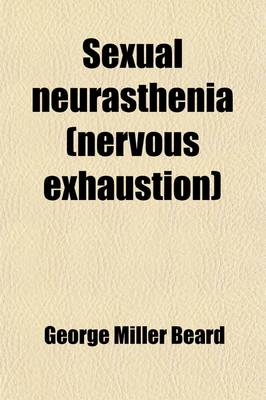 Sexual neurasthenia (nervous exhaustion)

George Miller Beard